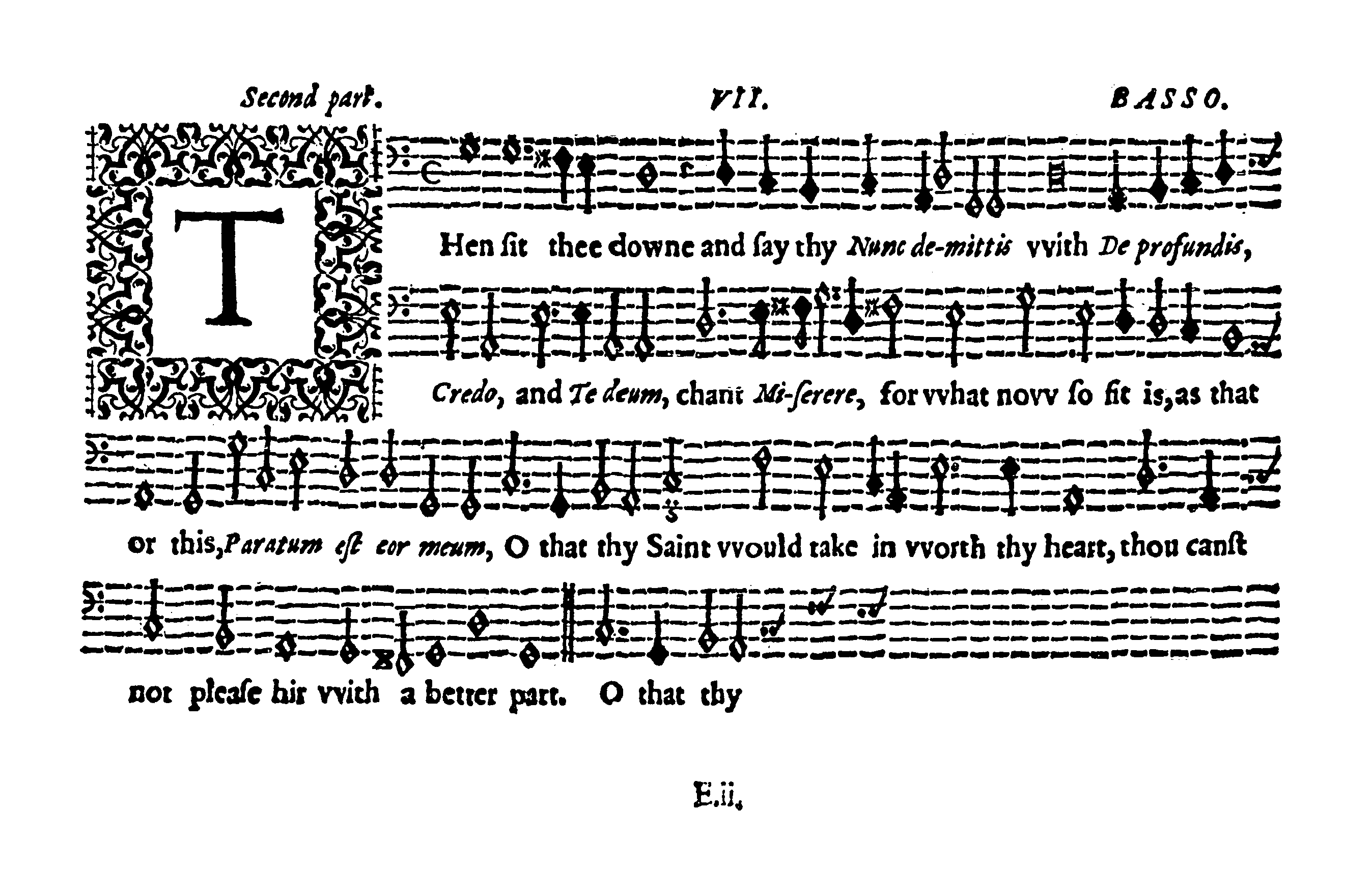 Second part. VII. BASSO.

THen ſit thee downe and ſay thy Nunc de-mittis vvith De profundis, Credo, and Te deum, chant Mi-ſerere, for vvhat novv ſo fit is, as that or this, Paratum eſt cor meum, O that thy Saint vvould take in vvorth thy heart, thou canſt not pleaſe hir vvith a better part. O that thy

E.ii.